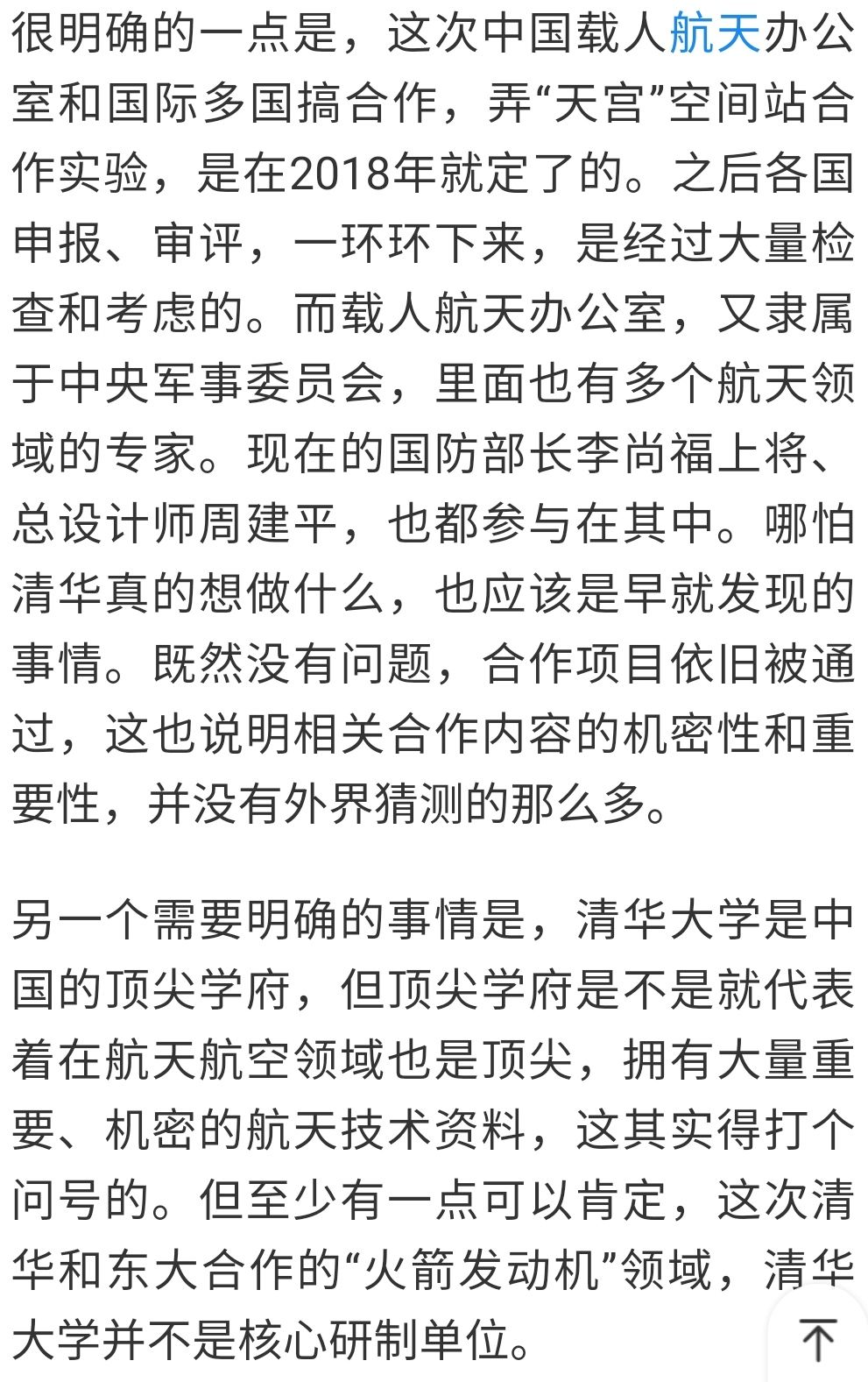 很明确的一点是，这次中国载人航天办公室和国际多国搞合作，弄“天宫”空间站合作实验，是在2018年就定了的。之后各国申报、审评，一环环下来，是经过大量检查和考虑的。而载人航天办公室，又隶属于中央军事委员会，里面也有多个航天领域的专家。现在的国防部长李尚福上将、总设计师周建平，也都参与在其中。哪怕清华真的想做什么，也应该是早就发现的事情。既然没有问题，合作项目依旧被通过，这也说明相关合作内容的机密性和重要性，并没有外界猜测的那么多。

另一个需要明确的事情是，清华大学是中国的顶尖学府，但顶尖学府是不是就代表着在航天航空领域也是顶尖，拥有大量重要、机密的航天技术资料，这其实得打个问号的。但至少有一点可以肯定，这次清华和东大合作的“火箭发动机”领域，清华大学并不是核心研制单位。